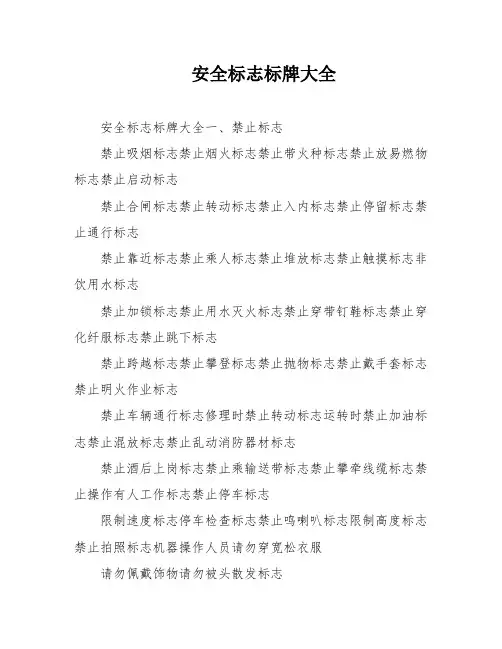 安全标志标牌大全

安全标志标牌大全一、禁止标志

禁止吸烟标志禁止烟火标志禁止带火种标志禁止放易燃物标志禁止启动标志

禁止合闸标志禁止转动标志禁止入内标志禁止停留标志禁止通行标志

禁止靠近标志禁止乘人标志禁止堆放标志禁止触摸标志非饮用水标志

禁止加锁标志禁止用水灭火标志禁止穿带钉鞋标志禁止穿化纤服标志禁止跳下标志

禁止跨越标志禁止攀登标志禁止抛物标志禁止戴手套标志禁止明火作业标志

禁止车辆通行标志修理时禁止转动标志运转时禁止加油标志禁止混放标志禁止乱动消防器材标志

禁止酒后上岗标志禁止乘输送带标志禁止攀牵线缆标志禁止操作有人工作标志禁止停车标志

限制速度标志停车检查标志禁止鸣喇叭标志限制高度标志禁止拍照标志机器操作人员请勿穿宽松衣服

请勿佩戴饰物请勿披头散发标志